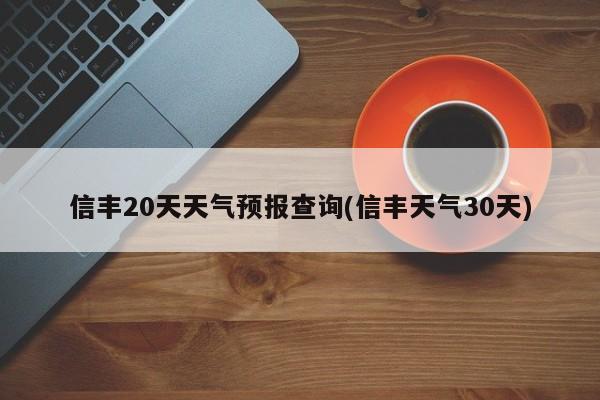 信丰20天天气预报查询(信丰天气30天)